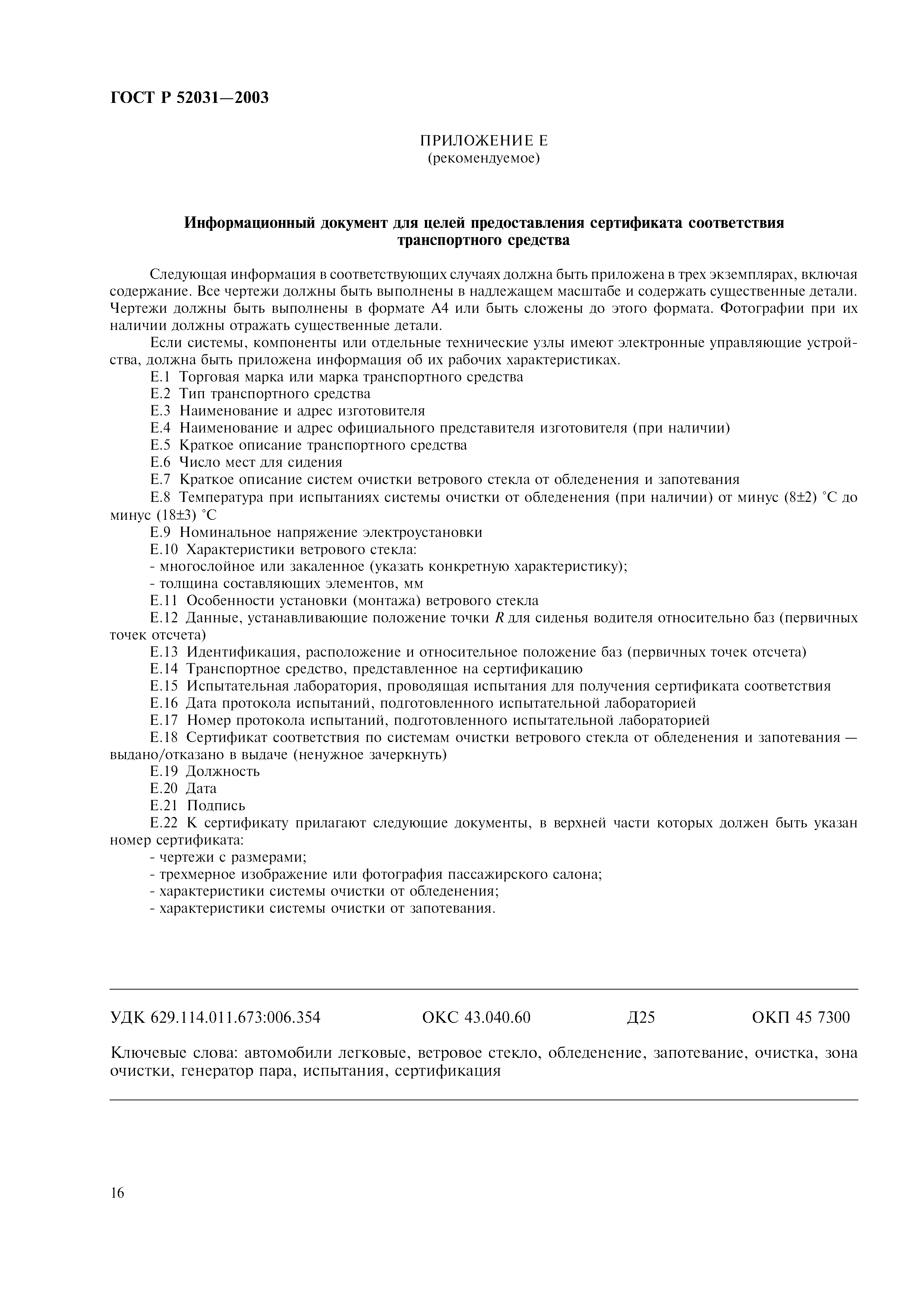 ГОСТ Р 52031—2003

ПРИЛОЖЕНИЕ Е
(рекомендуемое)

Информационный документ для целей предоставления сертификата соответствия транспортного средства

Следующая информация в соответствующих случаях должна быть приложена в трех экземплярах, включая содержание. Все чертежи должны быть выполнены в надлежащем масштабе и содержать существенные детали. Чертежи должны быть выполнены в формате А4 или быть сложены до этого формата. Фотографии при их наличии должны отражать существенные детали.

Если системы, компоненты или отдельные технические узлы имеют электронные управляющие устройства, должна быть приложена информация об их рабочих характеристиках.

Е.1 Торговая марка или марка транспортного средства

Е.2 Тип транспортного средства

Е.3 Наименование и адрес изготовителя

Е.4 Наименование и адрес официального представителя изготовителя (при наличии)

Е.5 Краткое описание транспортного средства

Е.6 Число мест для сидения

Е.7 Краткое описание систем очистки ветрового стекла от обледенения и запотевания

Е.8 Температура при испытаниях системы очистки от обледенения (при наличии) от минус (8±2) °С до минус (18±3) °С

Е.9 Номинальное напряжение электроустановки

Е.10 Характеристики ветрового стекла:

- многослойное или закаленное (указать конкретную характеристику);

- толщина составляющих элементов, мм

Е.11 Особенности установки (монтажа) ветрового стекла

Е.12 Данные, устанавливающие положение точки $R$ для сиденья водителя относительно баз (первичных точек отсчета)

Е.13 Идентификация, расположение и относительное положение баз (первичных точек отсчета)

Е.14 Транспортное средство, представленное на сертификацию

Е.15 Испытательная лаборатория, проводящая испытания для получения сертификата соответствия

Е.16 Дата протокола испытаний, подготовленного испытательной лабораторией

Е.17 Номер протокола испытаний, подготовленного испытательной лабораторией

Е.18 Сертификат соответствия по системам очистки ветрового стекла от обледенения и запотевания — выдано/отказано в выдаче (ненужное зачеркнуть)

Е.19 Должность

Е.20 Дата

Е.21 Подпись

Е.22 К сертификату прилагают следующие документы, в верхней части которых должен быть указан номер сертификата:

- чертежи с размерами;

- трехмерное изображение или фотография пассажирского салона;

- характеристики системы очистки от обледенения;

- характеристики системы очистки от запотевания.

УДК 629.114.011.673:006.354 ОКС 43.040.60 Д25 ОКП 45 7300

Ключевые слова: автомобили легковые, ветровое стекло, обледенение, запотевание, очистка, зона очистки, генератор пара, испытания, сертификация

16